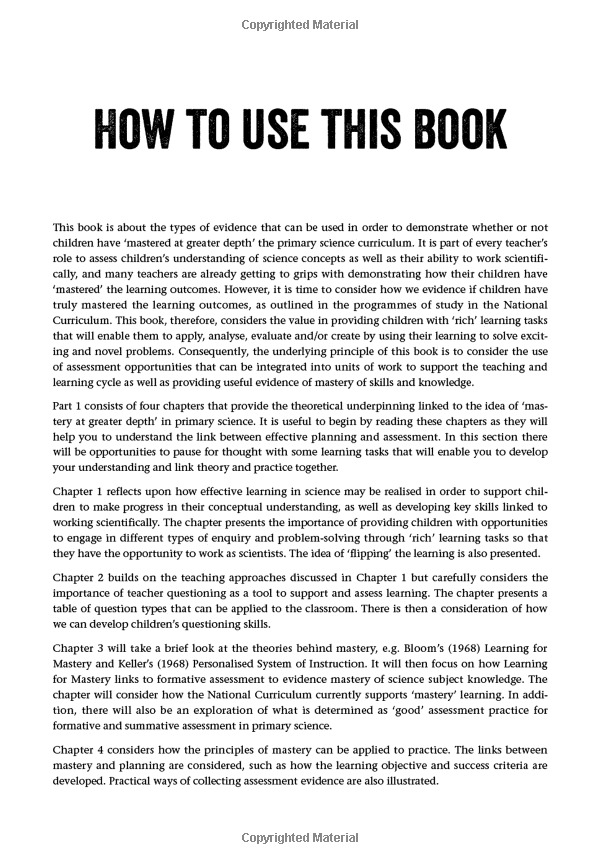 Copyrighted Material

HOW TO USE THIS BOOK

This book is about the types of evidence that can be used in order to demonstrate whether or not children have 'mastered at greater depth' the primary science curriculum. It is part of every teacher's role to assess children's understanding of science concepts as well as their ability to work scientifically, and many teachers are already getting to grips with demonstrating how their children have 'mastered' the learning outcomes. However, it is time to consider how we evidence if children have truly mastered the learning outcomes, as outlined in the programmes of study in the National Curriculum. This book, therefore, considers the value in providing children with 'rich' learning tasks that will enable them to apply, analyse, evaluate and/or create by using their learning to solve exciting and novel problems. Consequently, the underlying principle of this book is to consider the use of assessment opportunities that can be integrated into units of work to support the teaching and learning cycle as well as providing useful evidence of mastery of skills and knowledge.

Part 1 consists of four chapters that provide the theoretical underpinning linked to the idea of 'mastery at greater depth' in primary science. It is useful to begin by reading these chapters as they will help you to understand the link between effective planning and assessment. In this section there will be opportunities to pause for thought with some learning tasks that will enable you to develop your understanding and link theory and practice together.

Chapter 1 reflects upon how effective learning in science may be realised in order to support children to make progress in their conceptual understanding, as well as developing key skills linked to working scientifically. The chapter presents the importance of providing children with opportunities to engage in different types of enquiry and problem-solving through 'rich' learning tasks so that they have the opportunity to work as scientists. The idea of 'flipping' the learning is also presented.

Chapter 2 builds on the teaching approaches discussed in Chapter 1 but carefully considers the importance of teacher questioning as a tool to support and assess learning. The chapter presents a table of question types that can be applied to the classroom. There is then a consideration of how we can develop children's questioning skills.

Chapter 3 will take a brief look at the theories behind mastery, e.g. Bloom's (1968) Learning for Mastery and Keller's (1968) Personalised System of Instruction. It will then focus on how Learning for Mastery links to formative assessment to evidence mastery of science subject knowledge. The chapter will consider how the National Curriculum currently supports 'mastery' learning. In addition, there will also be an exploration of what is determined as 'good' assessment practice for formative and summative assessment in primary science.

Chapter 4 considers how the principles of mastery can be applied to practice. The links between mastery and planning are considered, such as how the learning objective and success criteria are developed. Practical ways of collecting assessment evidence are also illustrated.

Copyrighted Material